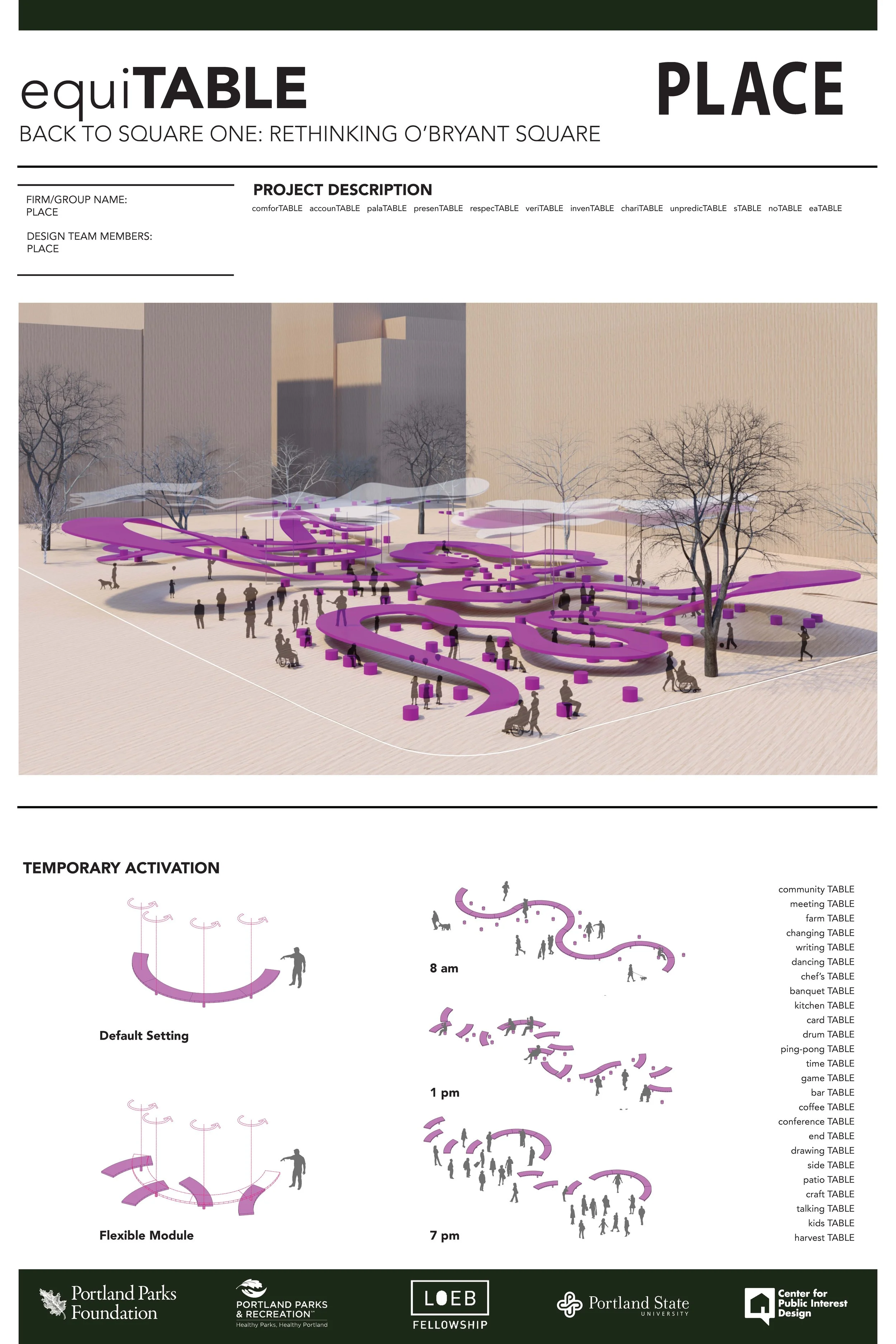 equiTABLE

PLACE

BACK TO SQUARE ONE: RETHINKING O'BRYANT SQUARE

FIRM/GROUP NAME:
PLACE

DESIGN TEAM MEMBERS:
PLACE

PROJECT DESCRIPTION

comforTABLE accounTABLE palaTABLE presenTABLE respecTABLE veriTABLE invenTABLE chariTABLE unpredicTABLE sTABLE noTABLE eaTABLE

TEMPORARY ACTIVATION

Default Setting

Flexible Module

8 am

1 pm

7 pm

community TABLE
meeting TABLE
farm TABLE
changing TABLE
writing TABLE
dancing TABLE
chef's TABLE
banquet TABLE
kitchen TABLE
card TABLE
drum TABLE
ping-pong TABLE
time TABLE
game TABLE
bar TABLE
coffee TABLE
conference TABLE
end TABLE
drawing TABLE
side TABLE
patio TABLE
craft TABLE
talking TABLE
kids TABLE
harvest TABLE

Portland Parks Foundation

PORTLAND PARKS & RECREATION
Healthy Parks, Healthy Portland

LOEB FELLOWSHIP

Portland State UNIVERSITY

Center for Public Interest Design